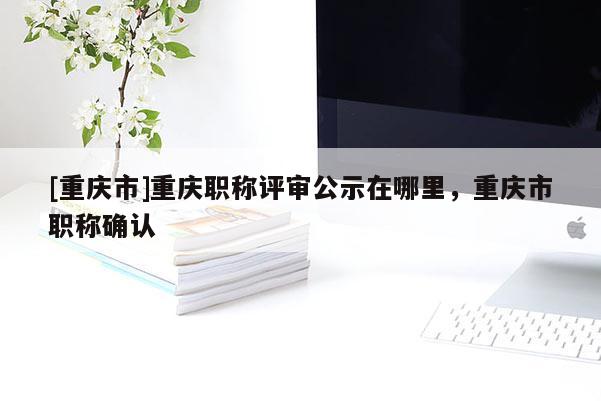 [重庆市]重庆职称评审公示在哪里，重庆市职称确认